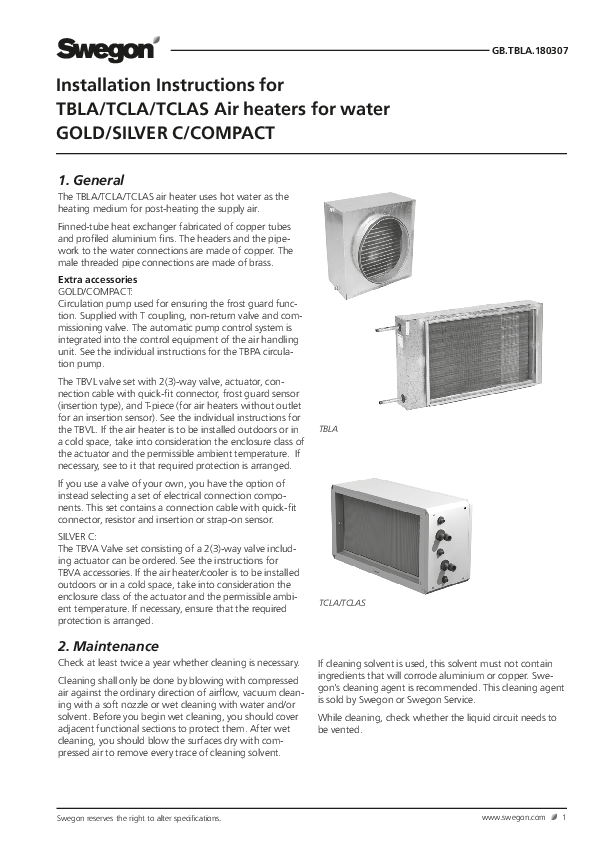 Swegon

GB.TBLA.180307

Installation Instructions for TBLA/TCLA/TCLAS Air heaters for water GOLD/SILVER C/COMPACT

1. General

The TBLA/TCLA/TCLAS air heater uses hot water as the heating medium for post-heating the supply air.

Finned-tube heat exchanger fabricated of copper tubes and profiled aluminium fins. The headers and the pipework to the water connections are made of copper. The male threaded pipe connections are made of brass.

Extra accessories
GOLD/COMPACT:
Circulation pump used for ensuring the frost guard function. Supplied with T coupling, non-return valve and commissioning valve. The automatic pump control system is integrated into the control equipment of the air handling unit. See the individual instructions for the TBPA circulation pump.

The TBVL valve set with 2(3)-way valve, actuator, connection cable with quick-fit connector, frost guard sensor (insertion type), and T-piece (for air heaters without outlet for an insertion sensor). See the individual instructions for the TBVL. If the air heater is to be installed outdoors or in a cold space, take into consideration the enclosure class of the actuator and the permissible ambient temperature. If necessary, see to it that required protection is arranged.

If you use a valve of your own, you have the option of instead selecting a set of electrical connection components. This set contains a connection cable with quick-fit connector, resistor and insertion or strap-on sensor.

SILVER C:
The TBVA Valve set consisting of a 2(3)-way valve including actuator can be ordered. See the instructions for TBVA accessories. If the air heater/cooler is to be installed outdoors or in a cold space, take into consideration the enclosure class of the actuator and the permissible ambient temperature. If necessary, ensure that the required protection is arranged.

TBLA

TCLA/TCLAS

2. Maintenance

Check at least twice a year whether cleaning is necessary.

Cleaning shall only be done by blowing with compressed air against the ordinary direction of airflow, vacuum cleaning with a soft nozzle or wet cleaning with water and/or solvent. Before you begin wet cleaning, you should cover adjacent functional sections to protect them. After wet cleaning, you should blow the surfaces dry with compressed air to remove every trace of cleaning solvent.

If cleaning solvent is used, this solvent must not contain ingredients that will corrode aluminium or copper. Swegon's cleaning agent is recommended. This cleaning agent is sold by Swegon or Swegon Service.

While cleaning, check whether the liquid circuit needs to be vented.

Swegon reserves the right to alter specifications.

www.swegon.com 1